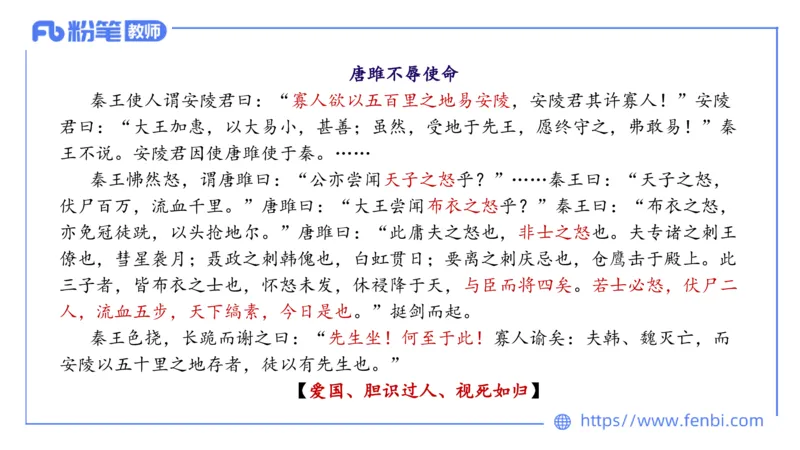 Fb 粉笔 教师

唐雎不辱使命

秦王使人谓安陵君曰：“寡人欲以五百里之地易安陵，安陵君其许寡人！”安陵君曰：“大王加惠，以大易小，甚善；虽然，受地于先王，愿终守之，弗敢易！”秦王不说。安陵君因使唐雎使于秦。……

秦王怫然怒，谓唐雎曰：“公亦尝闻天子之怒乎？”……秦王曰：“天子之怒，伏尸百万，流血千里。”唐雎曰：“大王尝闻布衣之怒乎？”秦王曰：“布衣之怒，亦免冠徒跣，以头抢地尔。”唐雎曰：“此庸夫之怒也，非士之怒也。夫专诸之刺王僚也，彗星袭月；聂政之刺韩傀也，白虹贯日；要离之刺庆忌也，仓鹰击于殿上。此三子者，皆布衣之士也，怀怒未发，休祲降于天，与臣而将四矣。若士必怒，伏尸二人，流血五步，天下缟素，今日是也。”挺剑而起。

秦王色挠，长跪而谢之曰：“先生坐！何至于此！寡人谕矣：夫韩、魏灭亡，而安陵以五十里之地存者，徒以有先生也。”

【爱国、胆识过人、视死如归】

https://www.fenbi.com